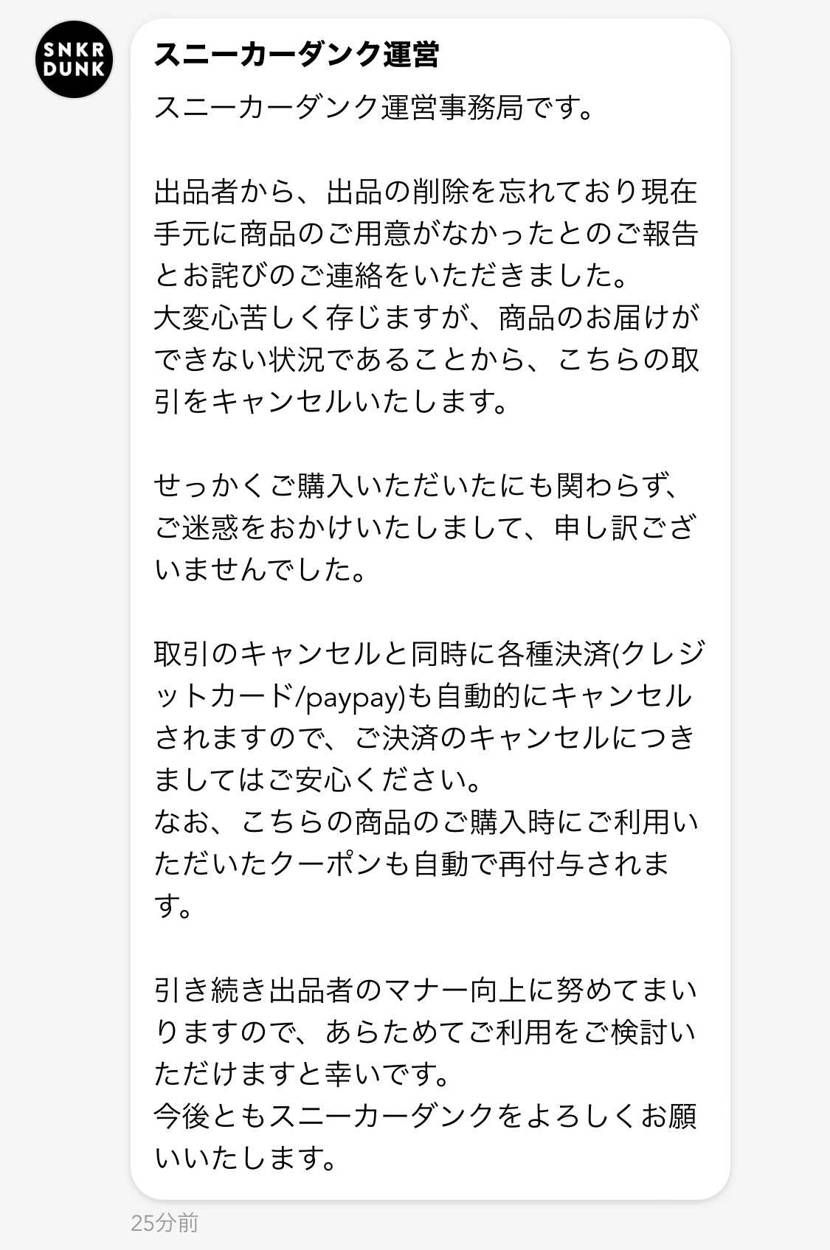 SNKR DUNK

スニーカーダンク運営

スニーカーダンク運営事務局です。

出品者から、出品の削除を忘れており現在手元に商品のご用意がなかったとのご報告とお詫びのご連絡をいただきました。
大変心苦しく存じますが、商品のお届けができない状況であることから、こちらの取引をキャンセルいたします。

せっかくご購入いただいたにも関わらず、ご迷惑をおかけいたしまして、申し訳ございませんでした。

取引のキャンセルと同時に各種決済(クレジットカード/paypay)も自動的にキャンセルされますので、ご決済のキャンセルにつきましてはご安心ください。
なお、こちらの商品のご購入時にご利用いただいたクーポンも自動で再付与されます。

引き続き出品者のマナー向上に努めてまいりますので、あらためてご利用をご検討いただけますと幸いです。
今後ともスニーカーダンクをよろしくお願いいたします。

25分前